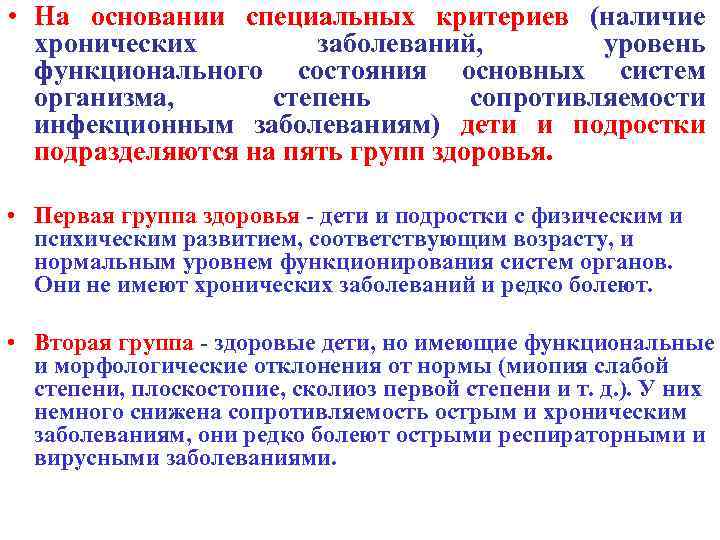 • На основании специальных критериев (наличие хронических заболеваний, уровень функционального состояния основных систем организма, степень сопротивляемости инфекционным заболеваниям) дети и подростки подразделяются на пять групп здоровья.

• Первая группа здоровья - дети и подростки с физическим и психическим развитием, соответствующим возрасту, и нормальным уровнем функционирования систем органов. Они не имеют хронических заболеваний и редко болеют.

• Вторая группа - здоровые дети, но имеющие функциональные и морфологические отклонения от нормы (миопия слабой степени, плоскостопие, сколиоз первой степени и т. д.). У них немного снижена сопротивляемость острым и хроническим заболеваниям, они редко болеют острыми респираторными и вирусными заболеваниями.